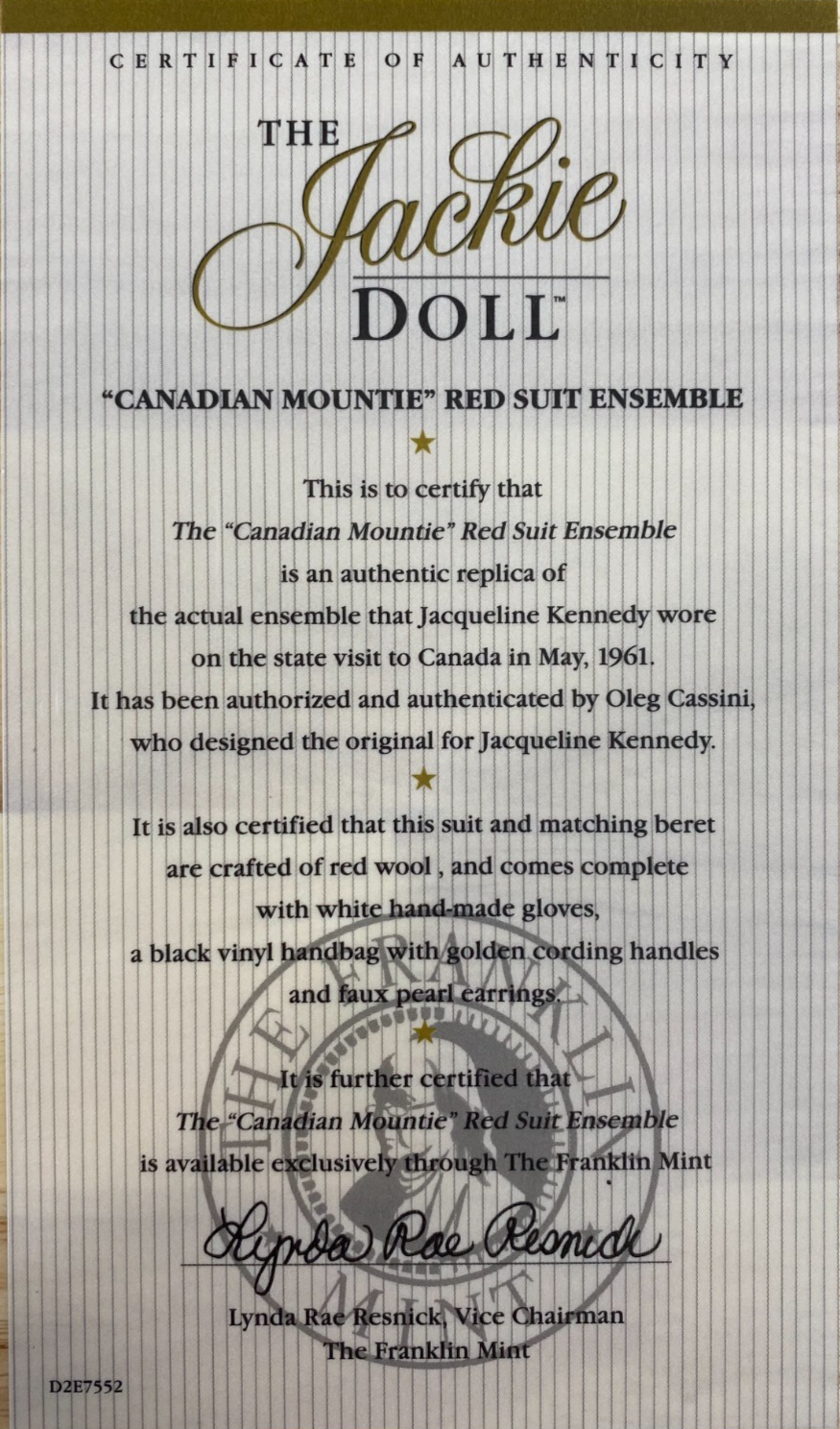 CERTIFICATE OF AUTHENTICITY

THE Jackie DOLL™

"CANADIAN MOUNTIE" RED SUIT ENSEMBLE

★

This is to certify that The "Canadian Mountie" Red Suit Ensemble is an authentic replica of the actual ensemble that Jacqueline Kennedy wore on the state visit to Canada in May, 1961. It has been authorized and authenticated by Oleg Cassini, who designed the original for Jacqueline Kennedy.

★

It is also certified that this suit and matching beret are crafted of red wool , and comes complete with white hand-made gloves, a black vinyl handbag with golden cording handles and faux pearl earrings.

★

It is further certified that The "Canadian Mountie" Red Suit Ensemble is available exclusively through The Franklin Mint

Lynda Rae Resnick

Lynda Rae Resnick, Vice Chairman
The Franklin Mint

D2E7552

THE FRANKLIN MINT